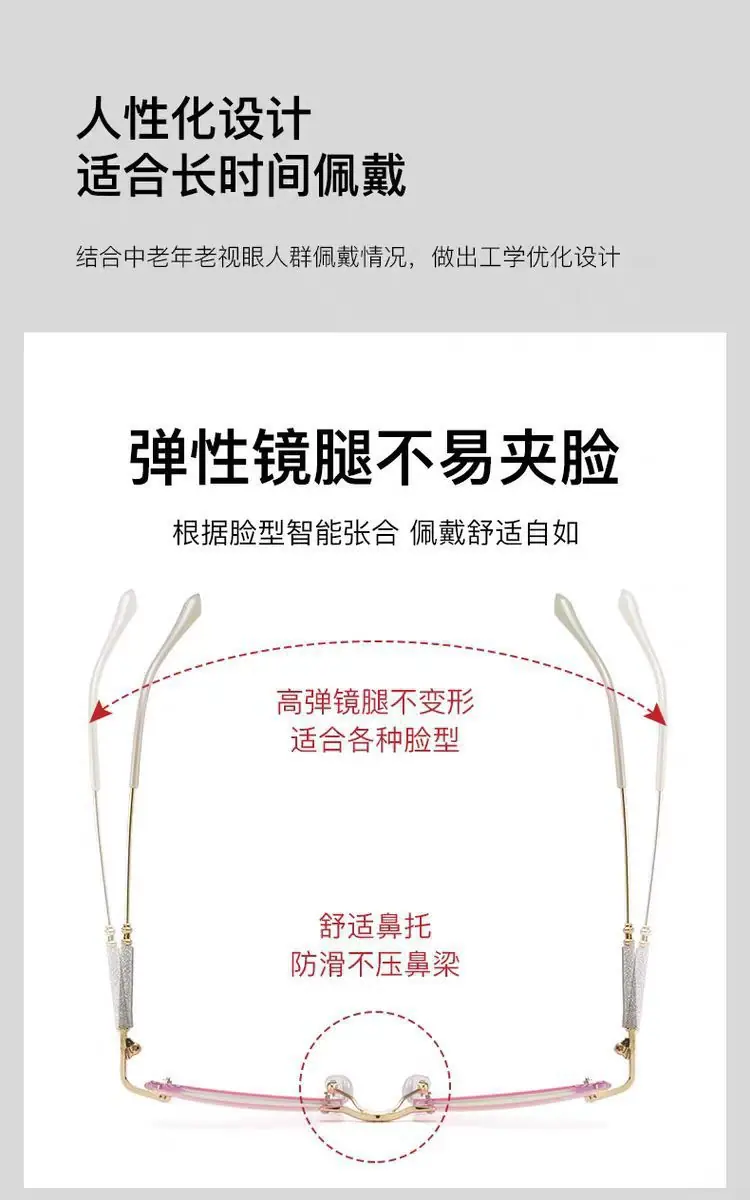 人性化设计
适合长时间佩戴

结合中老年老视眼人群佩戴情况，做出工学优化设计

弹性镜腿不易夹脸

根据脸型智能张合 佩戴舒适自如

高弹镜腿不变形
适合各种脸型

舒适鼻托
防滑不压鼻梁